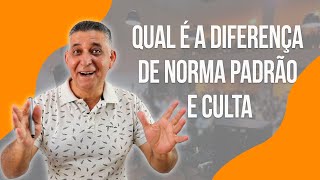 QUAL É A DIFERENÇA DE NORMA PADRÃO E CULTA